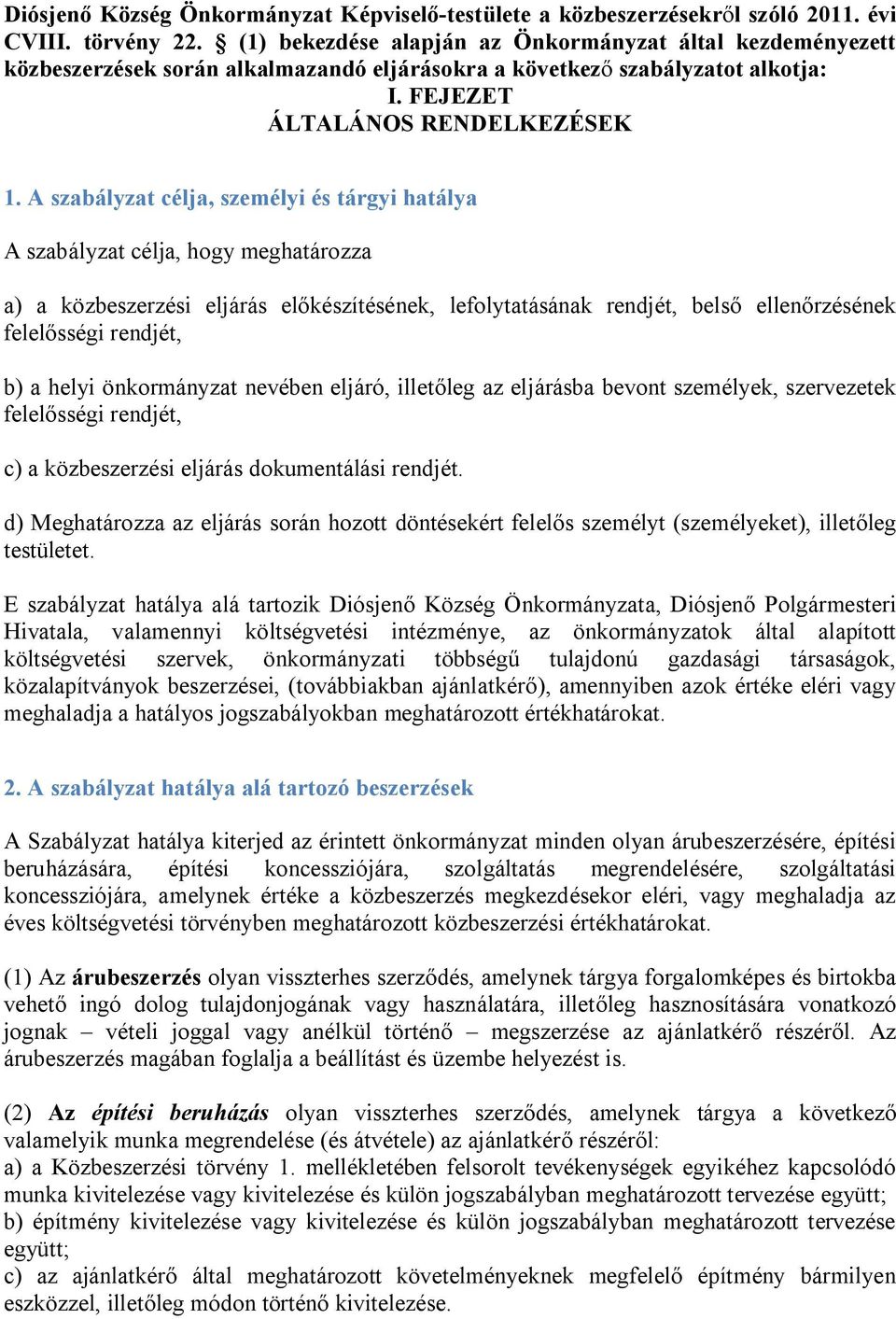 Diósjenő Község Önkormányzat Képviselő-testülete a közbeszerzésekről szóló 2011. évi CVIII. törvény 22. § (1) bekezdése alapján az Önkormányzat által kezdeményezett közbeszerzések során alkalmazandó eljárásokra a következő szabályzatot alkotja:
I. FEJEZET
ÁLTALÁNOS RENDELKEZÉSEK

1. A szabályzat célja, személyi és tárgyi hatálya

A szabályzat célja, hogy meghatározza

a) a közbeszerzési eljárás előkészítésének, lefolytatásának rendjét, belső ellenőrzésének felelősségi rendjét,

b) a helyi önkormányzat nevében eljáró, illetőleg az eljárásba bevont személyek, szervezetek felelősségi rendjét,

c) a közbeszerzési eljárás dokumentálási rendjét.

d) Meghatározza az eljárás során hozott döntésekért felelős személyt (személyeket), illetőleg testületet.

E szabályzat hatálya alá tartozik Diósjenő Község Önkormányzata, Diósjenő Polgármesteri Hivatala, valamennyi költségvetési intézménye, az önkormányzatok által alapított költségvetési szervek, önkormányzati többségű tulajdonú gazdasági társaságok, közalapítványok beszerzései, (továbbiakban ajánlatkérő), amennyiben azok értéke eléri vagy meghaladja a hatályos jogszabályokban meghatározott értékhatárokat.

2. A szabályzat hatálya alá tartozó beszerzések

A Szabályzat hatálya kiterjed az érintett önkormányzat minden olyan árubeszerzésére, építési beruházására, építési koncessziójára, szolgáltatás megrendelésére, szolgáltatási koncessziójára, amelynek értéke a közbeszerzés megkezdésekor eléri, vagy meghaladja az éves költségvetési törvényben meghatározott közbeszerzési értékhatárokat.

(1) Az árubeszerzés olyan visszterhes szerződés, amelynek tárgya forgalomképes és birtokba vehető ingó dolog tulajdonjogának vagy használatára, illetőleg hasznosítására vonatkozó jognak – vételi joggal vagy anélkül történő – megszerzése az ajánlatkérő részéről. Az árubeszerzés magában foglalja a beállítást és üzembe helyezést is.

(2) Az építési beruházás olyan visszterhes szerződés, amelynek tárgya a következő valamelyik munka megrendelése (és átvétele) az ajánlatkérő részéről:
a) a Közbeszerzési törvény 1. mellékletében felsorolt tevékenységek egyikéhez kapcsolódó munka kivitelezése vagy kivitelezése és külön jogszabályban meghatározott tervezése együtt;
b) építmény kivitelezése vagy kivitelezése és külön jogszabályban meghatározott tervezése együtt;
c) az ajánlatkérő által meghatározott követelményeknek megfelelő építmény bármilyen eszközzel, illetőleg módon történő kivitelezése.